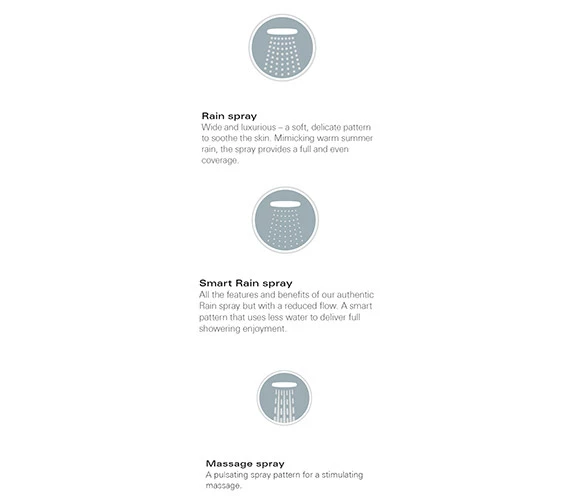 Rain spray
Wide and luxurious – a soft, delicate pattern to soothe the skin. Mimicking warm summer rain, the spray provides a full and even coverage.

Smart Rain spray
All the features and benefits of our authentic Rain spray but with a reduced flow. A smart pattern that uses less water to deliver full showering enjoyment.

Massage spray
A pulsating spray pattern for a stimulating massage.